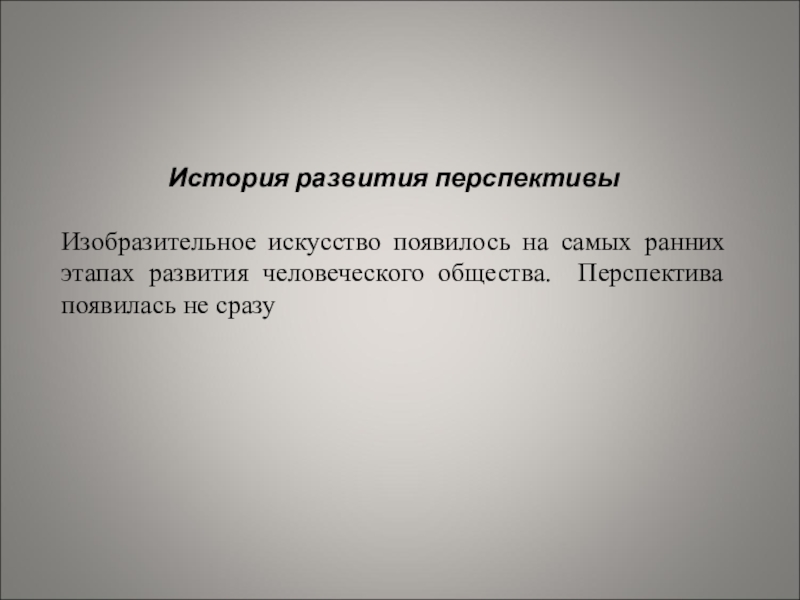 История развития перспективы

Изобразительное искусство появилось на самых ранних этапах развития человеческого общества. Перспектива появилась не сразу